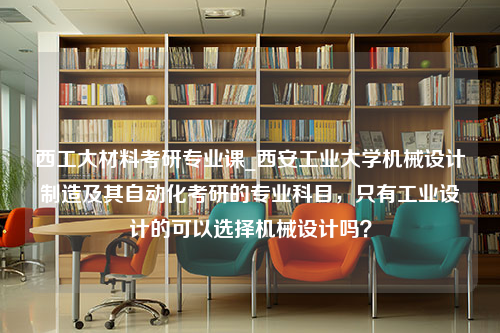 西工大材料考研专业课_西安工业大学机械设计制造及其自动化考研的专业科目，只有工业设计的可以选择机械设计吗？